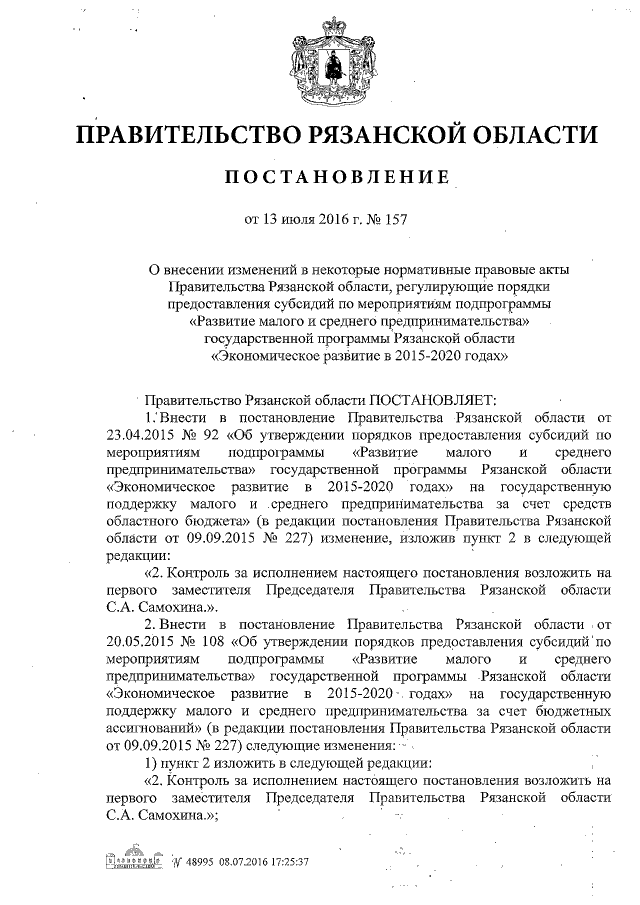 ПРАВИТЕЛЬСТВО РЯЗАНСКОЙ ОБЛАСТИ

ПОСТАНОВЛЕНИЕ

от 13 июля 2016 г. № 157

О внесении изменений в некоторые нормативные правовые акты Правительства Рязанской области, регулирующие порядки предоставления субсидий по мероприятиям подпрограммы «Развитие малого и среднего предпринимательства» государственной программы Рязанской области «Экономическое развитие в 2015-2020 годах»

Правительство Рязанской области ПОСТАНОВЛЯЕТ:

1. Внести в постановление Правительства Рязанской области от 23.04.2015 № 92 «Об утверждении порядков предоставления субсидий по мероприятиям подпрограммы «Развитие малого и среднего предпринимательства» государственной программы Рязанской области «Экономическое развитие в 2015-2020 годах» на государственную поддержку малого и среднего предпринимательства за счет средств областного бюджета» (в редакции постановления Правительства Рязанской области от 09.09.2015 № 227) изменение, изложив пункт 2 в следующей редакции:

«2. Контроль за исполнением настоящего постановления возложить на первого заместителя Председателя Правительства Рязанской области С.А. Самохина.».

2. Внести в постановление Правительства Рязанской области от 20.05.2015 № 108 «Об утверждении порядков предоставления субсидий по мероприятиям подпрограммы «Развитие малого и среднего предпринимательства» государственной программы Рязанской области «Экономическое развитие в 2015-2020 годах» на государственную поддержку малого и среднего предпринимательства за счет бюджетных ассигнований» (в редакции постановления Правительства Рязанской области от 09.09.2015 № 227) следующие изменения:

1) пункт 2 изложить в следующей редакции:

«2. Контроль за исполнением настоящего постановления возложить на первого заместителя Председателя Правительства Рязанской области С.А. Самохина.»;

№ 48995 08.07.2016 17:25:37